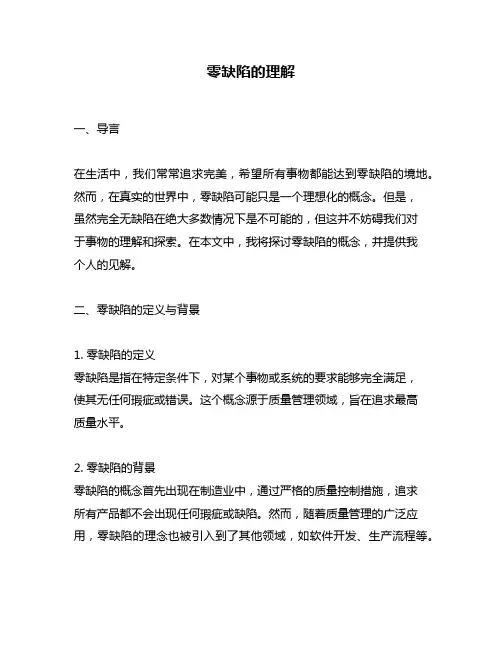 零缺陷的理解

一、导言

在生活中，我们常常追求完美，希望所有事物都能达到零缺陷的境地。然而，在真实的世界中，零缺陷可能只是一个理想化的概念。但是，虽然完全无缺陷在绝大多数情况下是不可能的，但这并不妨碍我们对于事物的理解和探索。在本文中，我将探讨零缺陷的概念，并提供我个人的见解。

二、零缺陷的定义与背景

1. 零缺陷的定义
零缺陷是指在特定条件下，对某个事物或系统的要求能够完全满足，使其无任何瑕疵或错误。这个概念源于质量管理领域，旨在追求最高质量水平。

2. 零缺陷的背景
零缺陷的概念首先出现在制造业中，通过严格的质量控制措施，追求所有产品都不会出现任何瑕疵或缺陷。然而，随着质量管理的广泛应用，零缺陷的理念也被引入到了其他领域，如软件开发、生产流程等。